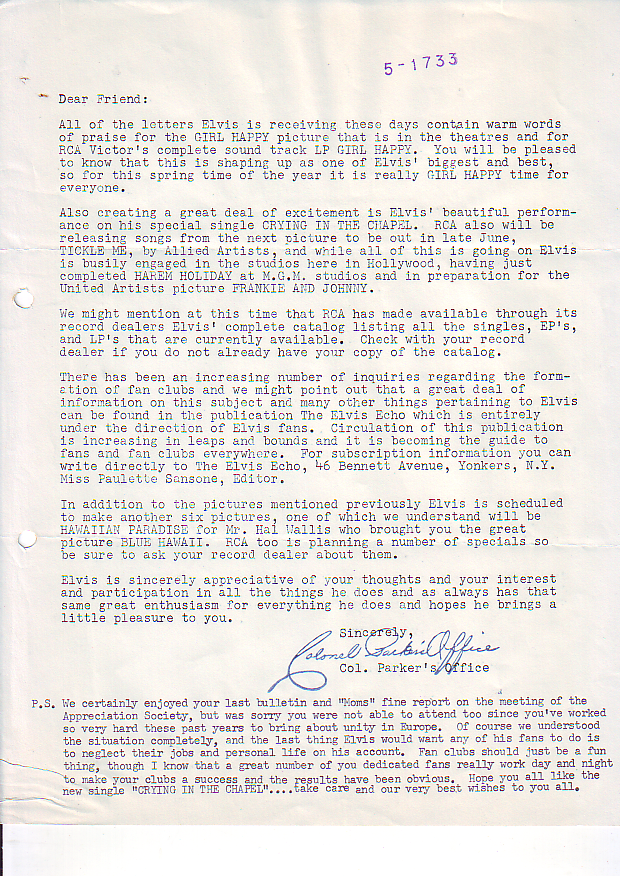 5-1733

Dear Friend:

All of the letters Elvis is receiving these days contain warm words of praise for the GIRL HAPPY picture that is in the theatres and for RCA Victor's complete sound track LP GIRL HAPPY. You will be pleased to know that this is shaping up as one of Elvis' biggest and best, so for this spring time of the year it is really GIRL HAPPY time for everyone.

Also creating a great deal of excitement is Elvis' beautiful performance on his special single CRYING IN THE CHAPEL. RCA also will be releasing songs from the next picture to be out in late June, TICKLE ME, by Allied Artists, and while all of this is going on Elvis is busily engaged in the studios here in Hollywood, having just completed HAREM HOLIDAY at M.G.M. studios and in preparation for the United Artists picture FRANKIE AND JOHNNY.

We might mention at this time that RCA has made available through its record dealers Elvis' complete catalog listing all the singles, EP's, and LP's that are currently available. Check with your record dealer if you do not already have your copy of the catalog.

There has been an increasing number of inquiries regarding the formation of fan clubs and we might point out that a great deal of information on this subject and many other things pertaining to Elvis can be found in the publication The Elvis Echo which is entirely under the direction of Elvis fans. Circulation of this publication is increasing in leaps and bounds and it is becoming the guide to fans and fan clubs everywhere. For subscription information you can write directly to The Elvis Echo, 46 Bennett Avenue, Yonkers, N.Y. Miss Paulette Sansone, Editor.

In addition to the pictures mentioned previously Elvis is scheduled to make another six pictures, one of which we understand will be HAWAIIAN PARADISE for Mr. Hal Wallis who brought you the great picture BLUE HAWAII. RCA too is planning a number of specials so be sure to ask your record dealer about them.

Elvis is sincerely appreciative of your thoughts and your interest and participation in all the things he does and as always has that same great enthusiasm for everything he does and hopes he brings a little pleasure to you.

Sincerely,
Colonel Parker's Office
Col. Parker's Office

P.S. We certainly enjoyed your last bulletin and "Moms" fine report on the meeting of the Appreciation Society, but was sorry you were not able to attend too since you've worked so very hard these past years to bring about unity in Europe. Of course we understood the situation completely, and the last thing Elvis would want any of his fans to do is to neglect their jobs and personal life on his account. Fan clubs should just be a fun thing, though I know that a great number of you dedicated fans really work day and night to make your clubs a success and the results have been obvious. Hope you all like the new single "CRYING IN THE CHAPEL"....take care and our very best wishes to you all.